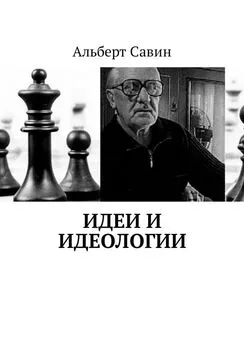 Альберт Савин

ИДЕИ И
ИДЕОЛОГИИ